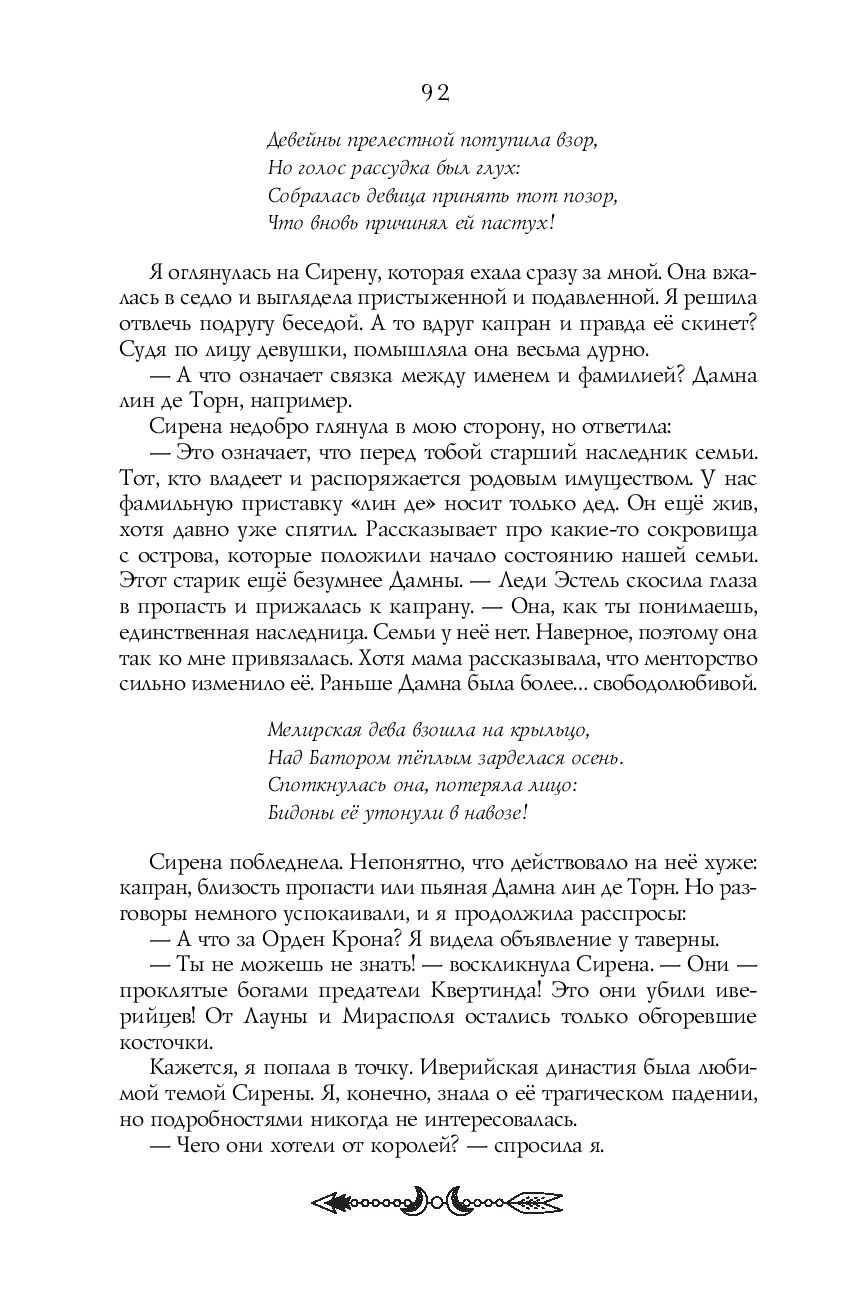 92

Девейны прелестной потупила взор,
Но голос рассудка был глух:
Собралась девица принять тот позор,
Что вновь причинял ей пастух!

Я оглянулась на Сирену, которая ехала сразу за мной. Она вжалась в седло и выглядела пристыженной и подавленной. Я решила отвлечь подругу беседой. А то вдруг капран и правда её скинет? Судя по лицу девушки, помышляла она весьма дурно.

— А что означает связка между именем и фамилией? Дамна лин де Торн, например.

Сирена недобро глянула в мою сторону, но ответила:

— Это означает, что перед тобой старший наследник семьи. Тот, кто владеет и распоряжается родовым имуществом. У нас фамильную приставку «лин де» носит только дед. Он ещё жив, хотя давно уже спятил. Рассказывает про какие-то сокровища с острова, которые положили начало состоянию нашей семьи. Этот старик ещё безумнее Дамны. — Леди Эстель скосила глаза в пропасть и прижалась к капрану. — Она, как ты понимаешь, единственная наследница. Семьи у неё нет. Наверное, поэтому она так ко мне привязалась. Хотя мама рассказывала, что менторство сильно изменило её. Раньше Дамна была более... свободолюбивой.

Мелирская дева взошла на крыльцо,
Над Батором тёплым зарделася осень.
Споткнулась она, потеряла лицо:
Бидоны её утонули в навозе!

Сирена побледнела. Непонятно, что действовало на неё хуже: капран, близость пропасти или пьяная Дамна лин де Торн. Но разговоры немного успокаивали, и я продолжила расспросы:

— А что за Орден Крона? Я видела объявление у таверны.

— Ты не можешь не знать! — воскликнула Сирена. — Они — проклятые богами предатели Квертинда! Это они убили иверийцев! От Лауны и Мирасполя остались только обгоревшие косточки.

Кажется, я попала в точку. Иверийская династия была любимой темой Сирены. Я, конечно, знала о её трагическом падении, но подробностями никогда не интересовалась.

— Чего они хотели от королей? — спросила я.